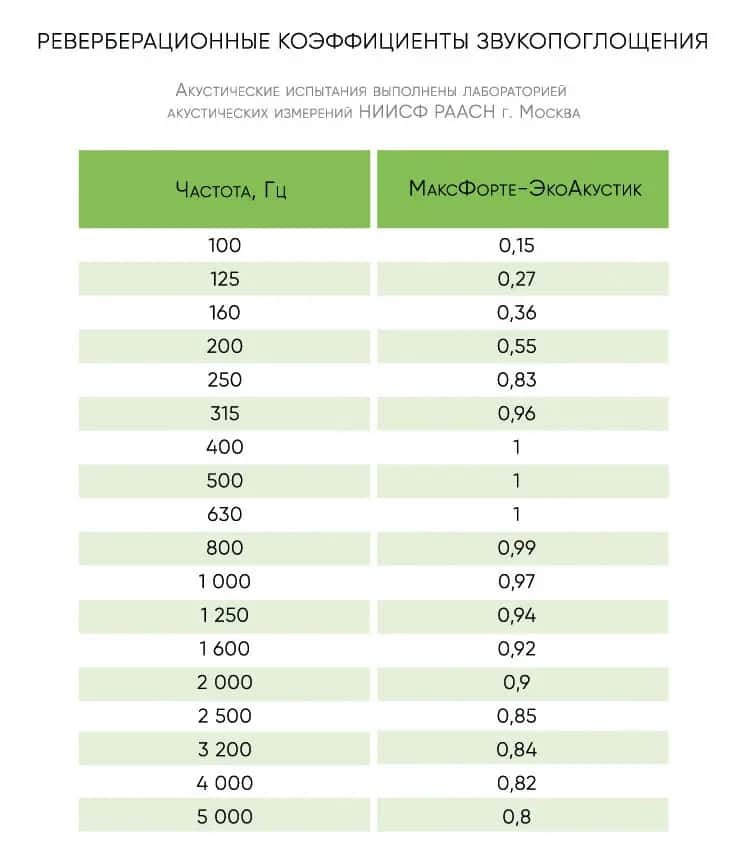 РЕВЕРБЕРАЦИОННЫЕ КОЭФФИЦИЕНТЫ ЗВУКОПОГЛОЩЕНИЯ

Акустические испытания выполнены лабораторией акустических измерений НИИСФ РААСН г. Москва

| Частота, Гц | МаксФорте-ЭкоАкустик |
|---|---|
| 100 | 0,15 |
| 125 | 0,27 |
| 160 | 0,36 |
| 200 | 0,55 |
| 250 | 0,83 |
| 315 | 0,96 |
| 400 | 1 |
| 500 | 1 |
| 630 | 1 |
| 800 | 0,99 |
| 1 000 | 0,97 |
| 1 250 | 0,94 |
| 1 600 | 0,92 |
| 2 000 | 0,9 |
| 2 500 | 0,85 |
| 3 200 | 0,84 |
| 4 000 | 0,82 |
| 5 000 | 0,8 |